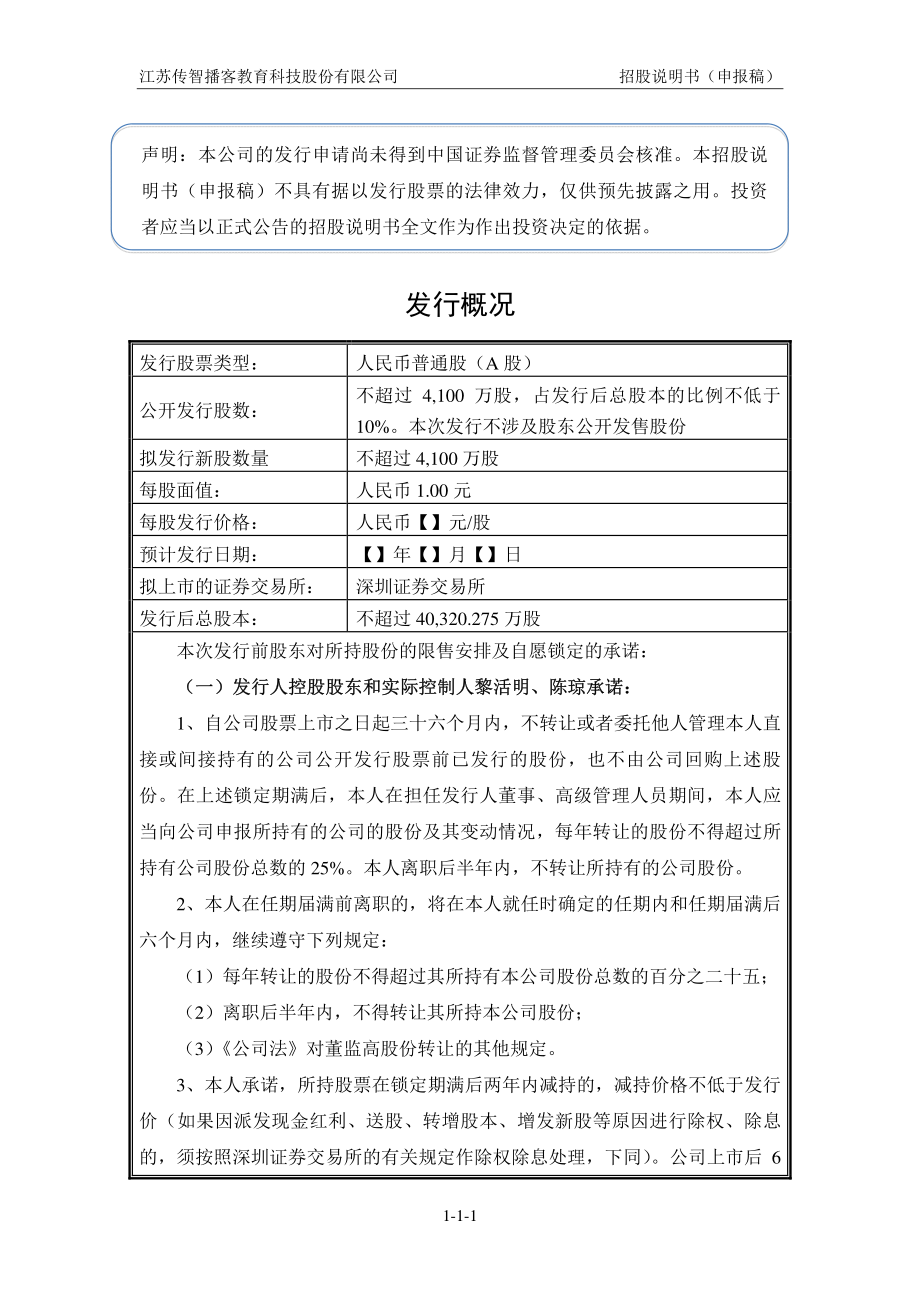 江苏传智播客教育科技股份有限公司 招股说明书（申报稿）

声明：本公司的发行申请尚未得到中国证券监督管理委员会核准。本招股说明书（申报稿）不具有据以发行股票的法律效力，仅供预先披露之用。投资者应当以正式公告的招股说明书全文作为作出投资决定的依据。

发行概况

| 发行股票类型： | 人民币普通股（A 股） |
|---|---|
| 公开发行股数： | 不超过 4,100 万股，占发行后总股本的比例不低于 10%。本次发行不涉及股东公开发售股份 |
| 拟发行新股数量 | 不超过 4,100 万股 |
| 每股面值： | 人民币 1.00 元 |
| 每股发行价格： | 人民币【】元/股 |
| 预计发行日期： | 【】年【】月【】日 |
| 拟上市的证券交易所： | 深圳证券交易所 |
| 发行后总股本： | 不超过 40,320.275 万股 |

本次发行前股东对所持股份的限售安排及自愿锁定的承诺：

（一）发行人控股股东和实际控制人黎活明、陈琼承诺：

1、自公司股票上市之日起三十六个月内，不转让或者委托他人管理本人直接或间接持有的公司公开发行股票前已发行的股份，也不由公司回购上述股份。在上述锁定期满后，本人在担任发行人董事、高级管理人员期间，本人应当向公司申报所持有的公司的股份及其变动情况，每年转让的股份不得超过所持有公司股份总数的 25%。本人离职后半年内，不转让所持有的公司股份。

2、本人在任期届满前离职的，将在本人就任时确定的任期内和任期届满后六个月内，继续遵守下列规定：

（1）每年转让的股份不得超过其所持有本公司股份总数的百分之二十五；

（2）离职后半年内，不得转让其所持本公司股份；

（3）《公司法》对董监高股份转让的其他规定。

3、本人承诺，所持股票在锁定期满后两年内减持的，减持价格不低于发行价（如果因派发现金红利、送股、转增股本、增发新股等原因进行除权、除息的，须按照深圳证券交易所的有关规定作除权除息处理，下同）。公司上市后 6

1-1-1